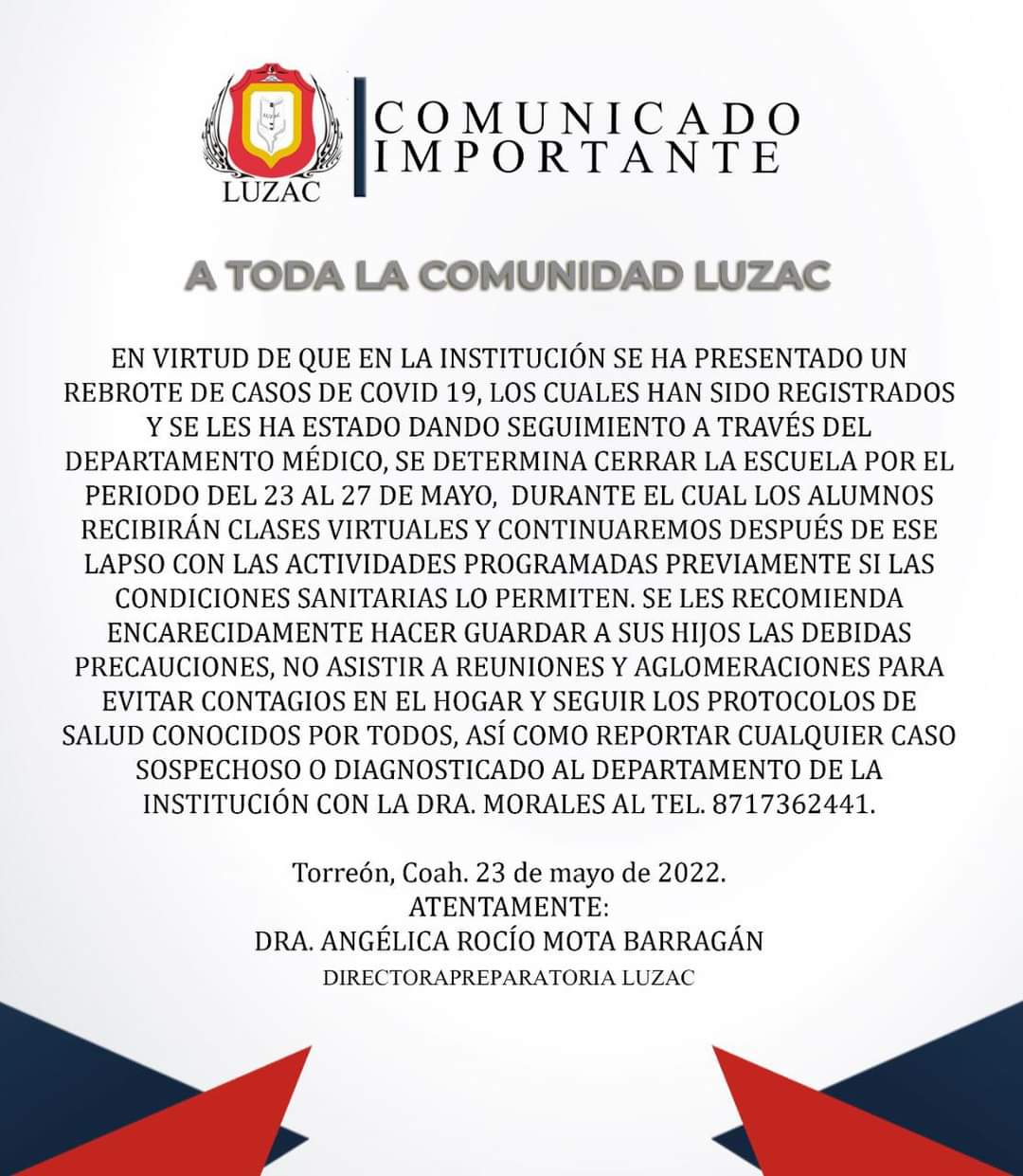 LUZAC

COMUNICADO
IMPORTANTE

A TODA LA COMUNIDAD LUZAC

EN VIRTUD DE QUE EN LA INSTITUCIÓN SE HA PRESENTADO UN REBROTE DE CASOS DE COVID 19, LOS CUALES HAN SIDO REGISTRADOS Y SE LES HA ESTADO DANDO SEGUIMIENTO A TRAVÉS DEL DEPARTAMENTO MÉDICO, SE DETERMINA CERRAR LA ESCUELA POR EL PERIODO DEL 23 AL 27 DE MAYO, DURANTE EL CUAL LOS ALUMNOS RECIBIRÁN CLASES VIRTUALES Y CONTINUAREMOS DESPUÉS DE ESE LAPSO CON LAS ACTIVIDADES PROGRAMADAS PREVIAMENTE SI LAS CONDICIONES SANITARIAS LO PERMITEN. SE LES RECOMIENDA ENCARECIDAMENTE HACER GUARDAR A SUS HIJOS LAS DEBIDAS PRECAUCIONES, NO ASISTIR A REUNIONES Y AGLOMERACIONES PARA EVITAR CONTAGIOS EN EL HOGAR Y SEGUIR LOS PROTOCOLOS DE SALUD CONOCIDOS POR TODOS, ASÍ COMO REPORTAR CUALQUIER CASO SOSPECHOSO O DIAGNOSTICADO AL DEPARTAMENTO DE LA INSTITUCIÓN CON LA DRA. MORALES AL TEL. 8717362441.

Torreón, Coah. 23 de mayo de 2022.
ATENTAMENTE:
DRA. ANGÉLICA ROCÍO MOTA BARRAGÁN
DIRECTORAPREPARATORIA LUZAC